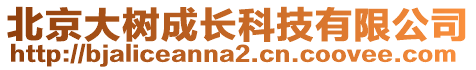 北京大树成长科技有限公司
http://bjaliceanna2.cn.coovee.com